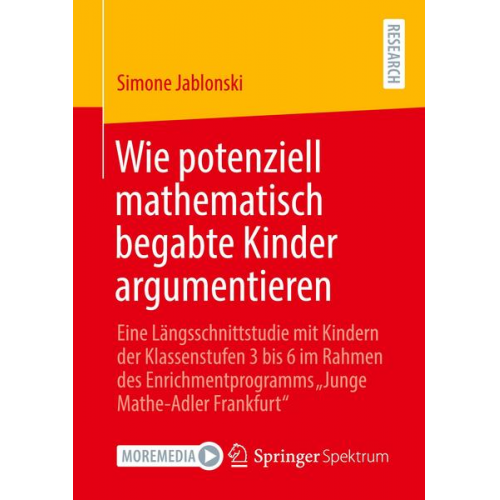 RESEARCH

Simone Jablonski

Wie potenziell mathematisch begabte Kinder argumentieren

Eine Längsschnittstudie mit Kindern der Klassenstufen 3 bis 6 im Rahmen des Enrichmentprogramms „Junge Mathe-Adler Frankfurt“

MOREMEDIA

Springer Spektrum